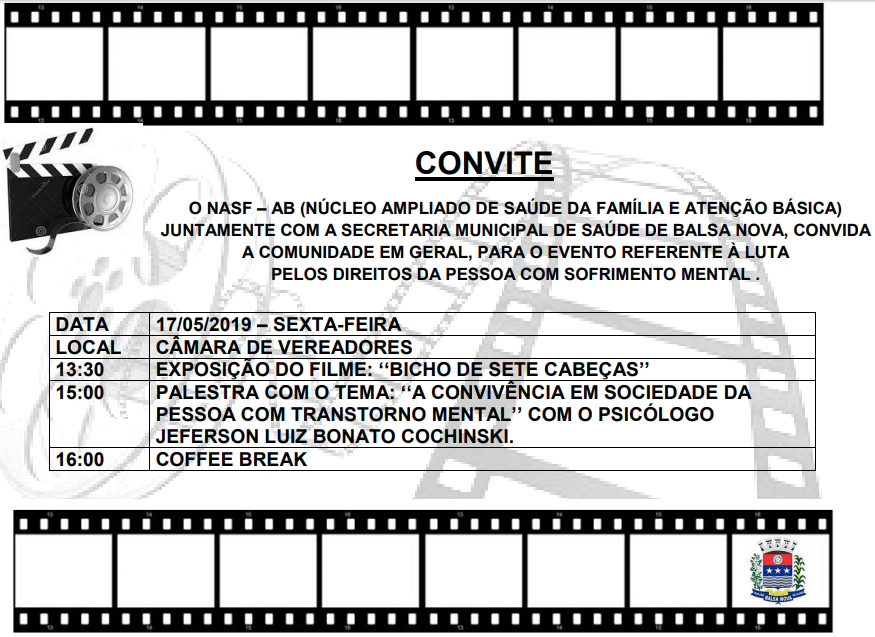 CONVITE

O NASF – AB (NÚCLEO AMPLIADO DE SAÚDE DA FAMÍLIA E ATENÇÃO BÁSICA) JUNTAMENTE COM A SECRETARIA MUNICIPAL DE SAÚDE DE BALSA NOVA, CONVIDA A COMUNIDADE EM GERAL, PARA O EVENTO REFERENTE À LUTA PELOS DIREITOS DA PESSOA COM SOFRIMENTO MENTAL .

| DATA | 17/05/2019 – SEXTA-FEIRA |
|---|---|
| LOCAL | CÂMARA DE VEREADORES |
| 13:30 | EXPOSIÇÃO DO FILME: ‘‘BICHO DE SETE CABEÇAS’’ |
| 15:00 | PALESTRA COM O TEMA: ‘‘A CONVIVÊNCIA EM SOCIEDADE DA PESSOA COM TRANSTORNO MENTAL’’ COM O PSICÓLOGO JEFERSON LUIZ BONATO COCHINSKI. |
| 16:00 | COFFEE BREAK |

BALSA NOVA